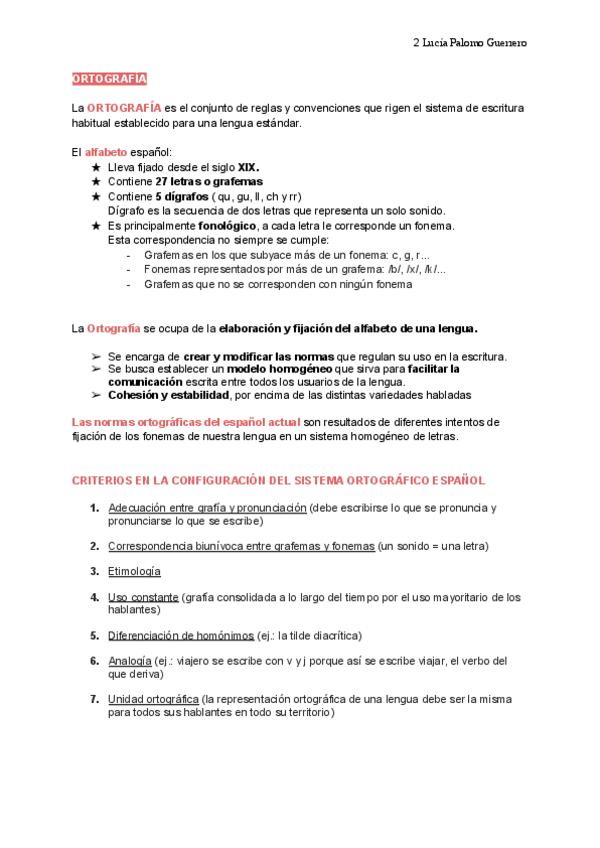 2 Lucía Palomo Guerrero

ORTOGRAFIA

La ORTOGRAFÍA es el conjunto de reglas y convenciones que rigen el sistema de escritura habitual establecido para una lengua estándar.

El alfabeto español:
★ Lleva fijado desde el siglo XIX.
★ Contiene 27 letras o grafemas
★ Contiene 5 dígrafos ( qu, gu, ll, ch y rr)
Dígrafo es la secuencia de dos letras que representa un solo sonido.
★ Es principalmente fonológico, a cada letra le corresponde un fonema.
Esta correspondencia no siempre se cumple:
- Grafemas en los que subyace más de un fonema: c, g, r...
- Fonemas representados por más de un grafema: /b/, /x/, /k/...
- Grafemas que no se corresponden con ningún fonema

La Ortografía se ocupa de la elaboración y fijación del alfabeto de una lengua.

➢ Se encarga de crear y modificar las normas que regulan su uso en la escritura.
➢ Se busca establecer un modelo homogéneo que sirva para facilitar la comunicación escrita entre todos los usuarios de la lengua.
➢ Cohesión y estabilidad, por encima de las distintas variedades habladas

Las normas ortográficas del español actual son resultados de diferentes intentos de fijación de los fonemas de nuestra lengua en un sistema homogéneo de letras.

CRITERIOS EN LA CONFIGURACIÓN DEL SISTEMA ORTOGRÁFICO ESPAÑOL

1. Adecuación entre grafía y pronunciación (debe escribirse lo que se pronuncia y pronunciarse lo que se escribe)

2. Correspondencia biunívoca entre grafemas y fonemas (un sonido = una letra)

3. Etimología

4. Uso constante (grafía consolidada a lo largo del tiempo por el uso mayoritario de los hablantes)

5. Diferenciación de homónimos (ej.: la tilde diacrítica)

6. Analogía (ej.: viajero se escribe con v y j porque así se escribe viajar, el verbo del que deriva)

7. Unidad ortográfica (la representación ortográfica de una lengua debe ser la misma para todos sus hablantes en todo su territorio)